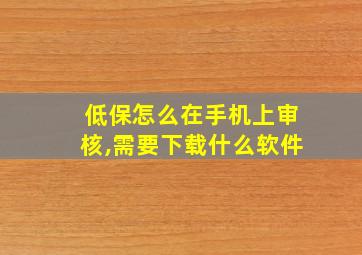 低保怎么在手机上审核,需要下载什么软件